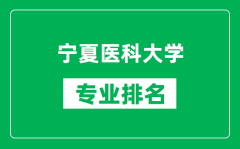 宁夏医科大学

专业排名